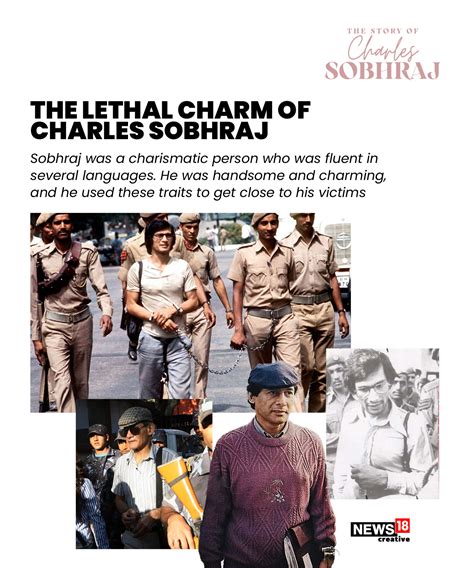 THE STORY OF
Charles
SOBHRAJ

THE LETHAL CHARM OF CHARLES SOBHRAJ

Sobhraj was a charismatic person who was fluent in several languages. He was handsome and charming, and he used these traits to get close to his victims

NEWS18
creative